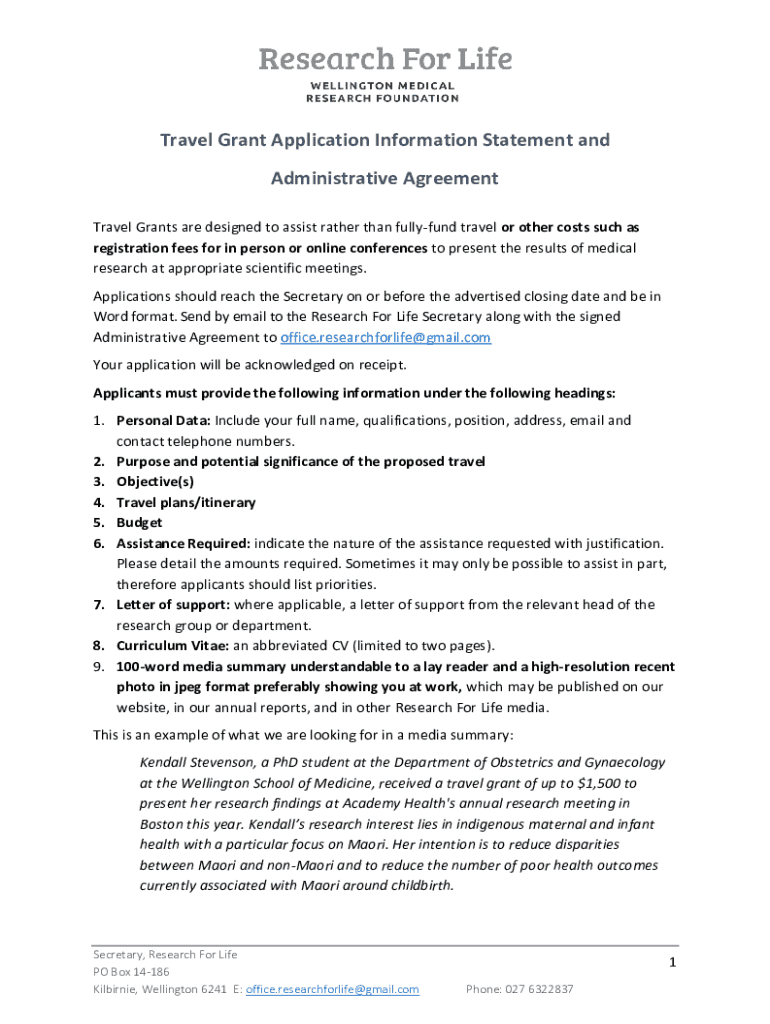 Research For Life
WELLINGTON MEDICAL
RESEARCH FOUNDATION

Travel Grant Application Information Statement and Administrative Agreement

Travel Grants are designed to assist rather than fully-fund travel or other costs such as registration fees for in person or online conferences to present the results of medical research at appropriate scientific meetings.

Applications should reach the Secretary on or before the advertised closing date and be in Word format. Send by email to the Research For Life Secretary along with the signed Administrative Agreement to office.researchforlife@gmail.com

Your application will be acknowledged on receipt.

Applicants must provide the following information under the following headings:

1. Personal Data: Include your full name, qualifications, position, address, email and contact telephone numbers.
2. Purpose and potential significance of the proposed travel
3. Objective(s)
4. Travel plans/itinerary
5. Budget
6. Assistance Required: indicate the nature of the assistance requested with justification. Please detail the amounts required. Sometimes it may only be possible to assist in part, therefore applicants should list priorities.
7. Letter of support: where applicable, a letter of support from the relevant head of the research group or department.
8. Curriculum Vitae: an abbreviated CV (limited to two pages).
9. 100-word media summary understandable to a lay reader and a high-resolution recent photo in jpeg format preferably showing you at work, which may be published on our website, in our annual reports, and in other Research For Life media.

This is an example of what we are looking for in a media summary:

Kendall Stevenson, a PhD student at the Department of Obstetrics and Gynaecology at the Wellington School of Medicine, received a travel grant of up to $1,500 to present her research findings at Academy Health's annual research meeting in Boston this year. Kendall's research interest lies in indigenous maternal and infant health with a particular focus on Maori. Her intention is to reduce disparities between Maori and non-Maori and to reduce the number of poor health outcomes currently associated with Maori around childbirth.

Secretary, Research For Life
PO Box 14-186
Kilbirnie, Wellington 6241 E: office.researchforlife@gmail.com Phone: 027 6322837

1